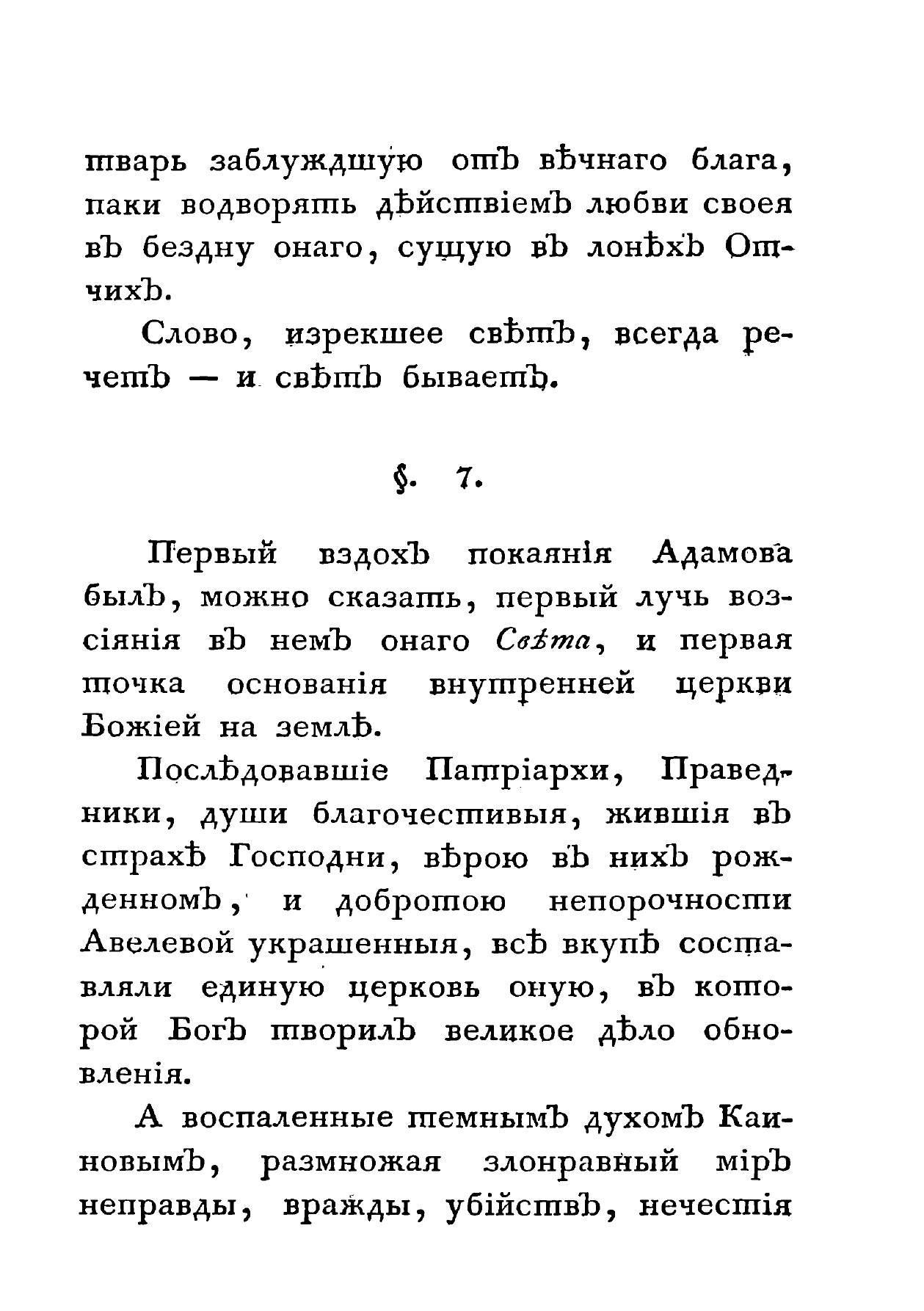 тварь заблуждшую отъ вѣчнаго блага, паки водворять дѣйствіемъ любви своея въ бездну онаго, сущую въ лонѣхъ Отчихъ.

Слово, изрекшее свѣтъ, всегда речетъ — и свѣтъ бываетъ.

§. 7.

Первый вздохъ покаянія Адамова былъ, можно сказать, первый лучь возсіянія въ немъ онаго Свѣта, и первая точка основанія внутренней церкви Божіей на землѣ.

Послѣдовавшіе Патріархи, Праведники, души благочестивыя, жившія въ страхѣ Господни, вѣрою въ нихъ рожденномъ, и добротою непорочности Авелевой украшенныя, всѣ вкупѣ составляли единую церковь оную, въ которой Богъ творилъ великое дѣло обновленія.

А воспаленные темнымъ духомъ Каиновымъ, размножая злонравный міръ неправды, вражды, убійствъ, нечестія